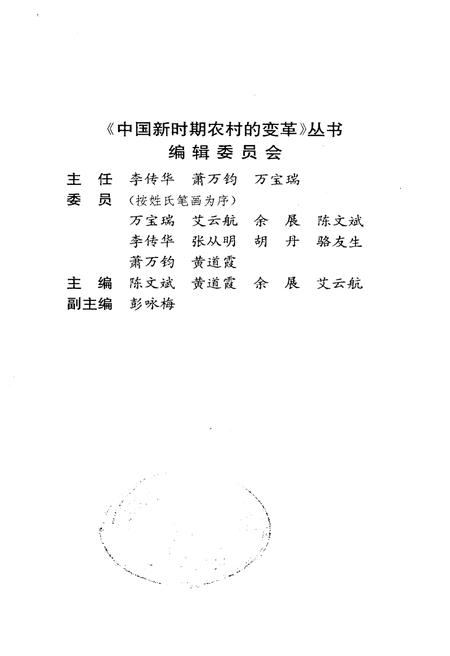 《中国新时期农村的变革》丛书
编辑委员会

主　任　李传华　萧万钧　万宝瑞
委　员　（按姓氏笔画为序）
万宝瑞　艾云航　余　展　陈文斌
李传华　张从明　胡　丹　骆友生
萧万钧　黄道霞
主　编　陈文斌　黄道霞　余　展　艾云航
副主编　彭咏梅